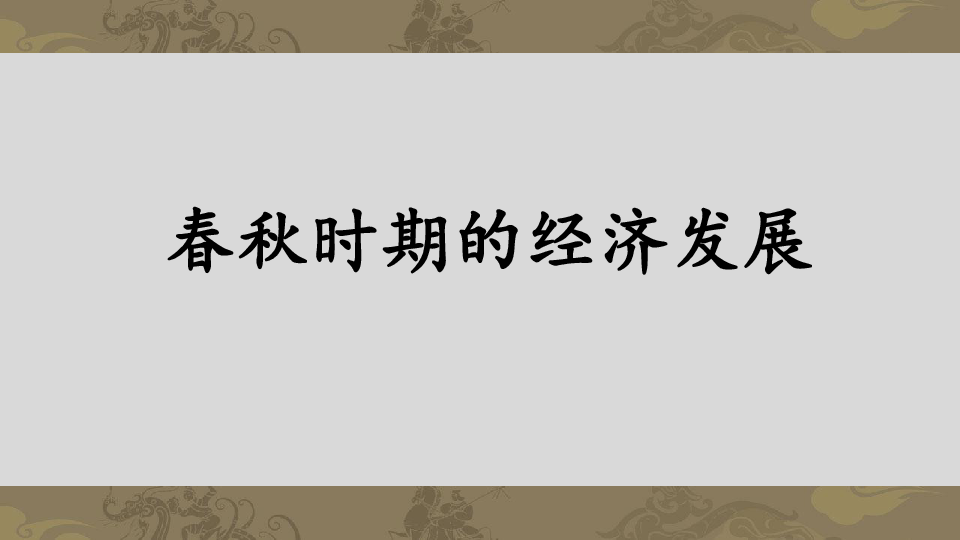 春秋时期的经济发展